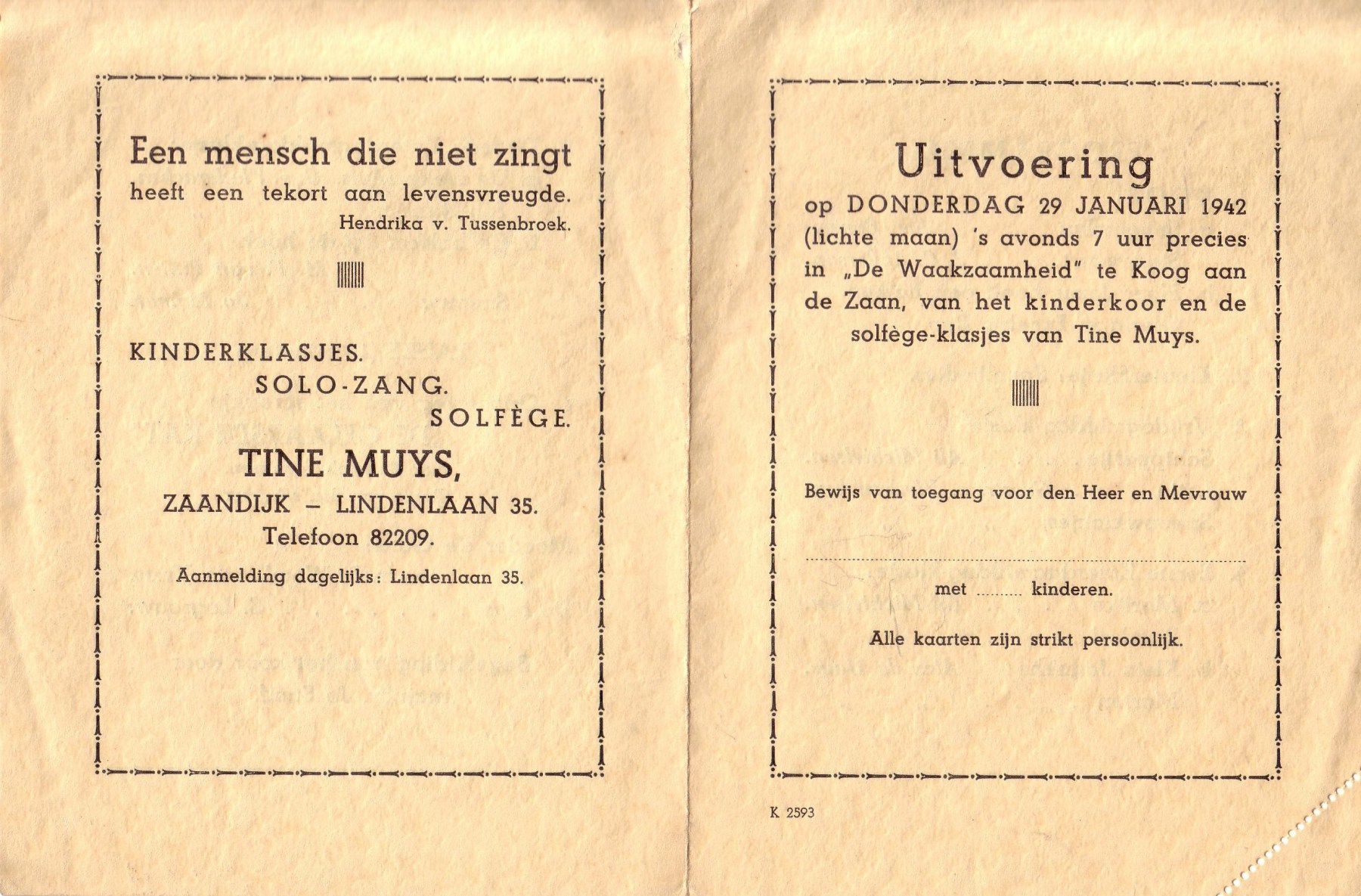 Een mensch die niet zingt heeft een tekort aan levensvreugde.
Hendrika v. Tussenbroek.

KINDERKLASJES.
SOLO-ZANG.
SOLFÈGE.
TINE MUYS,
ZAANDIJK – LINDENLAAN 35.
Telefoon 82209.
Aanmelding dagelijks: Lindenlaan 35.

Uitvoering
op DONDERDAG 29 JANUARI 1942 (lichte maan) 's avonds 7 uur precies in „De Waakzaamheid" te Koog aan de Zaan, van het kinderkoor en de solfège-klasjes van Tine Muys.

Bewijs van toegang voor den Heer en Mevrouw

met ......... kinderen.

Alle kaarten zijn strikt persoonlijk.

K 2593